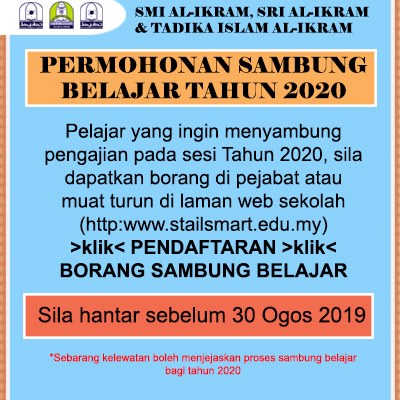 SMI AL-IKRAM, SRI AL-IKRAM
& TADIKA ISLAM AL-IKRAM

PERMOHONAN SAMBUNG BELAJAR TAHUN 2020

Pelajar yang ingin menyambung pengajian pada sesi Tahun 2020, sila dapatkan borang di pejabat atau muat turun di laman web sekolah (http:www.stailsmart.edu.my)
>klik< PENDAFTARAN >klik<
BORANG SAMBUNG BELAJAR

Sila hantar sebelum 30 Ogos 2019

*Sebarang kelewatan boleh menjejaskan proses sambung belajar bagi tahun 2020